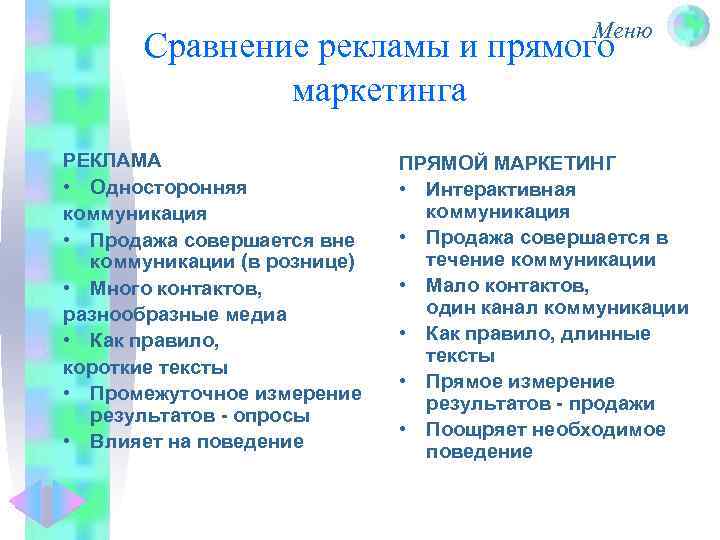 Меню

Сравнение рекламы и прямого маркетинга

РЕКЛАМА
• Односторонняя коммуникация
• Продажа совершается вне коммуникации (в рознице)
• Много контактов, разнообразные медиа
• Как правило, короткие тексты
• Промежуточное измерение результатов - опросы
• Влияет на поведение

ПРЯМОЙ МАРКЕТИНГ
• Интерактивная коммуникация
• Продажа совершается в течение коммуникации
• Мало контактов, один канал коммуникации
• Как правило, длинные тексты
• Прямое измерение результатов - продажи
• Поощряет необходимое поведение